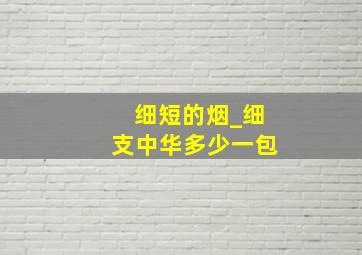 细短的烟_细支中华多少一包